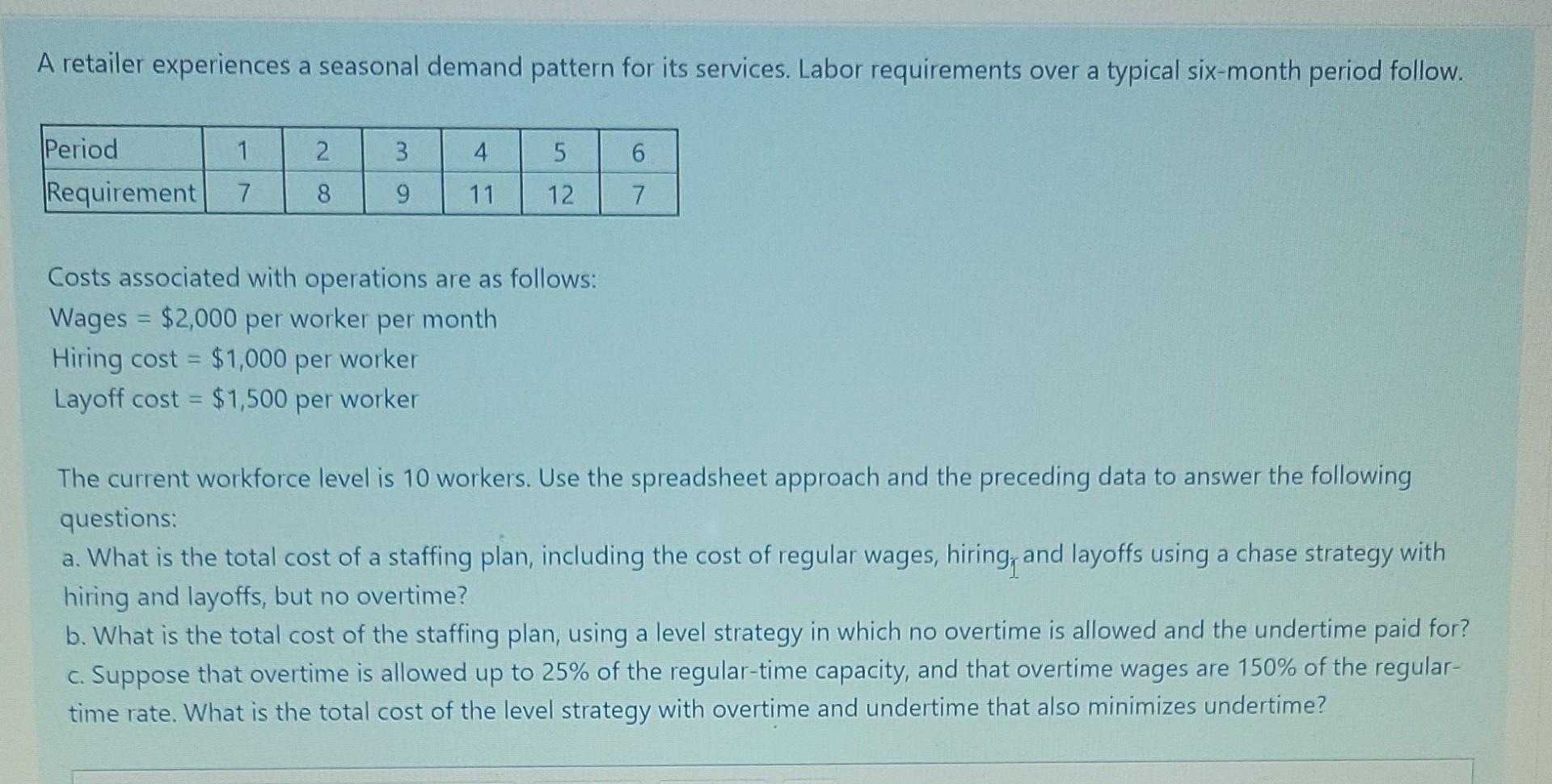 A retailer experiences a seasonal demand pattern for its services. Labor requirements over a typical six-month period follow.

| Period | 1 | 2 | 3 | 4 | 5 | 6 |
|---|---|---|---|---|---|---|
| Requirement | 7 | 8 | 9 | 11 | 12 | 7 |

Costs associated with operations are as follows:
Wages = \$2,000 per worker per month
Hiring cost = \$1,000 per worker
Layoff cost = \$1,500 per worker

The current workforce level is 10 workers. Use the spreadsheet approach and the preceding data to answer the following questions:
a. What is the total cost of a staffing plan, including the cost of regular wages, hiring, and layoffs using a chase strategy with hiring and layoffs, but no overtime?
b. What is the total cost of the staffing plan, using a level strategy in which no overtime is allowed and the undertime paid for?
c. Suppose that overtime is allowed up to 25% of the regular-time capacity, and that overtime wages are 150% of the regular-time rate. What is the total cost of the level strategy with overtime and undertime that also minimizes undertime?